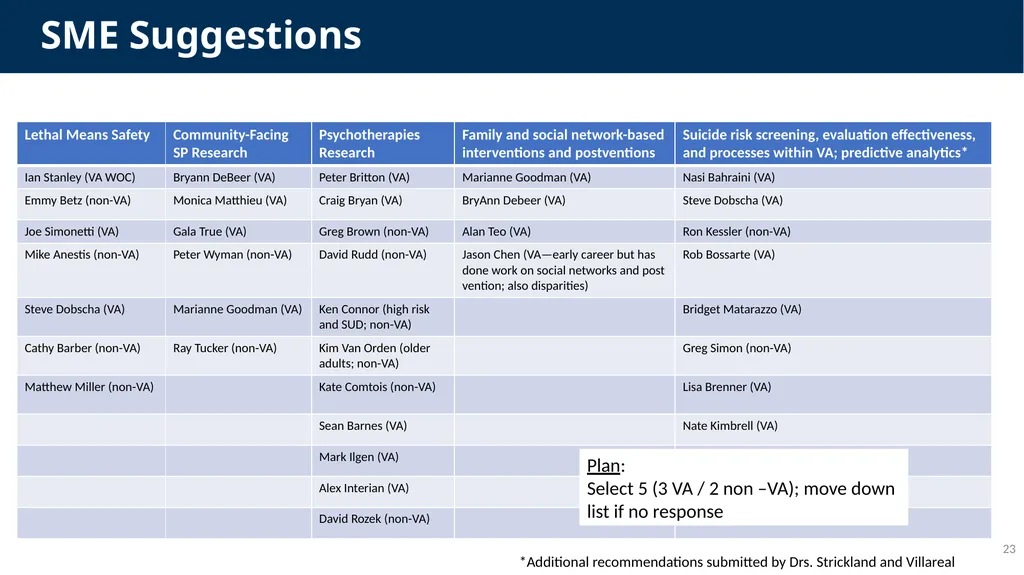 SME Suggestions

| Lethal Means Safety | Community-Facing SP Research | Psychotherapies Research | Family and social network-based interventions and postventions | Suicide risk screening, evaluation effectiveness, and processes within VA; predictive analytics* |
|---|---|---|---|---|
| Ian Stanley (VA WOC) | Bryann DeBeer (VA) | Peter Britton (VA) | Marianne Goodman (VA) | Nasi Bahraini (VA) |
| Emmy Betz (non-VA) | Monica Matthieu (VA) | Craig Bryan (VA) | BryAnn Debeer (VA) | Steve Dobscha (VA) |
| Joe Simonetti (VA) | Gala True (VA) | Greg Brown (non-VA) | Alan Teo (VA) | Ron Kessler (non-VA) |
| Mike Anestis (non-VA) | Peter Wyman (non-VA) | David Rudd (non-VA) | Jason Chen (VA—early career but has done work on social networks and post vention; also disparities) | Rob Bossarte (VA) |
| Steve Dobscha (VA) | Marianne Goodman (VA) | Ken Connor (high risk and SUD; non-VA) | | Bridget Matarazzo (VA) |
| Cathy Barber (non-VA) | Ray Tucker (non-VA) | Kim Van Orden (older adults; non-VA) | | Greg Simon (non-VA) |
| Matthew Miller (non-VA) | | Kate Comtois (non-VA) | | Lisa Brenner (VA) |
| | | Sean Barnes (VA) | | Nate Kimbrell (VA) |
| | | Mark Ilgen (VA) | | |
| | | Alex Interian (VA) | | |
| | | David Rozek (non-VA) | | |

Plan:
Select 5 (3 VA / 2 non –VA); move down list if no response

23

*Additional recommendations submitted by Drs. Strickland and Villareal